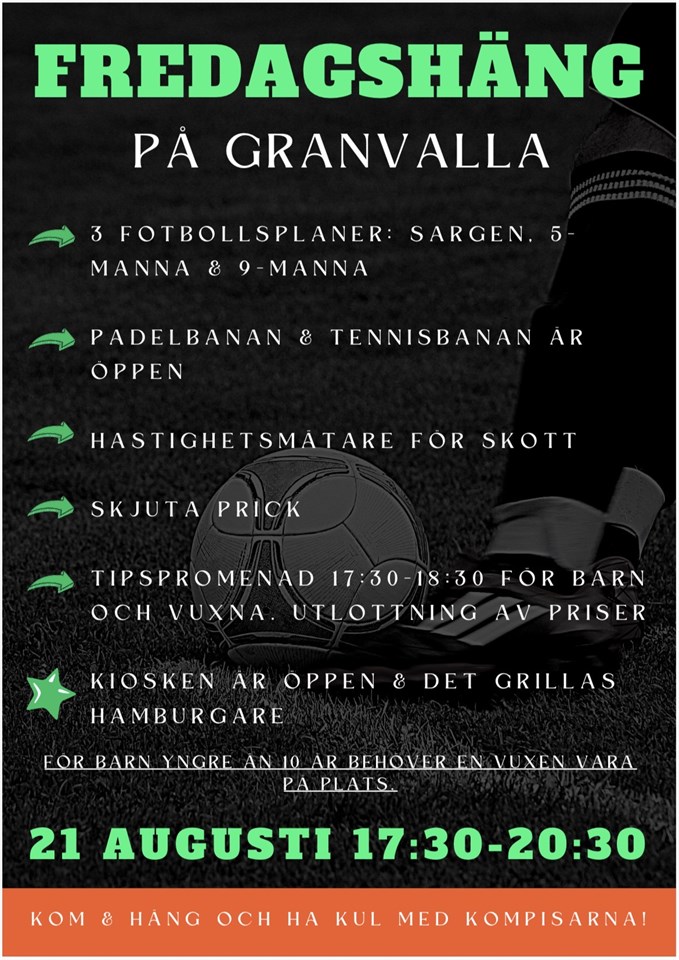 FREDAGSHÄNG

PÅ GRANVALLA

3 FOTBOLLSPLANER: SARGEN, 5-MANNA & 9-MANNA

PADELBANAN & TENNISBANAN ÄR ÖPPEN

HASTIGHETSMÄTARE FÖR SKOTT

SKJUTA PRICK

TIPSPROMENAD 17:30-18:30 FÖR BARN OCH VUXNA. UTLOTTNING AV PRISER

KIOSKEN ÄR ÖPPEN & DET GRILLAS HAMBURGARE

FÖR BARN YNGRE ÄN 10 ÅR BEHÖVER EN VUXEN VARA PÅ PLATS.

21 AUGUSTI 17:30-20:30

KOM & HÄNG OCH HA KUL MED KOMPISARNA!